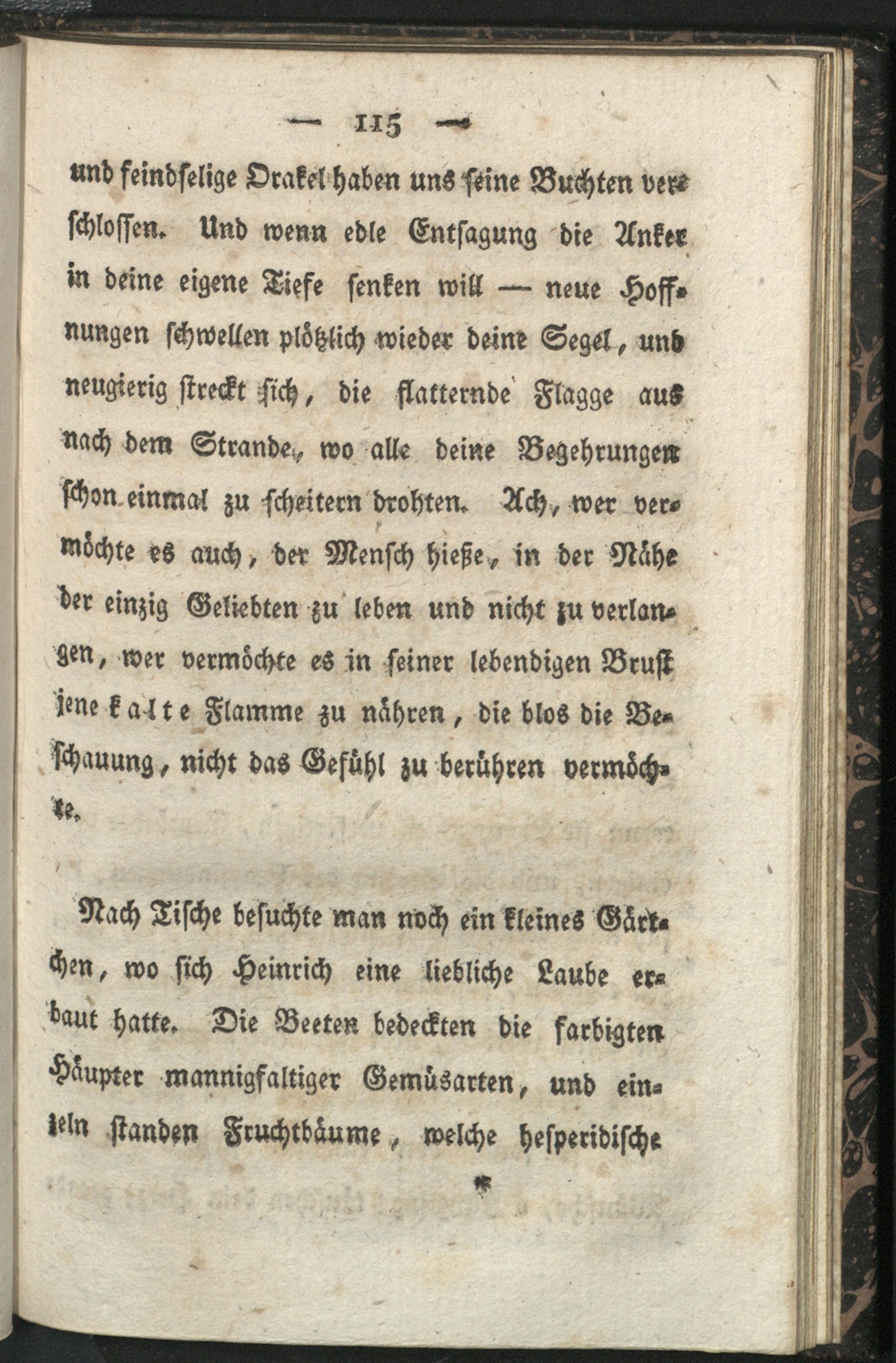 — 115 —

und feindselige Orakel haben uns seine Buchten verschlossen. Und wenn edle Entsagung die Anker in deine eigene Tiefe senken will — neue Hoffnungen schwellen plötzlich wieder deine Segel, und neugierig streckt sich, die flatternde Flagge aus nach dem Strande, wo alle deine Begehrungen schon einmal zu scheitern drohten. Ach, wer vermöchte es auch, der Mensch hieße, in der Nähe der einzig Geliebten zu leben und nicht zu verlangen, wer vermöchte es in seiner lebendigen Brust jene kalte Flamme zu nähren, die blos die Beschauung, nicht das Gefühl zu berühren vermöchte.

Nach Tische besuchte man noch ein kleines Gärtchen, wo sich Heinrich eine liebliche Laube erbaut hatte. Die Beeten bedeckten die farbigten Häupter mannigfaltiger Gemüsarten, und einzeln standen Fruchtbäume, welche hesperidische

*